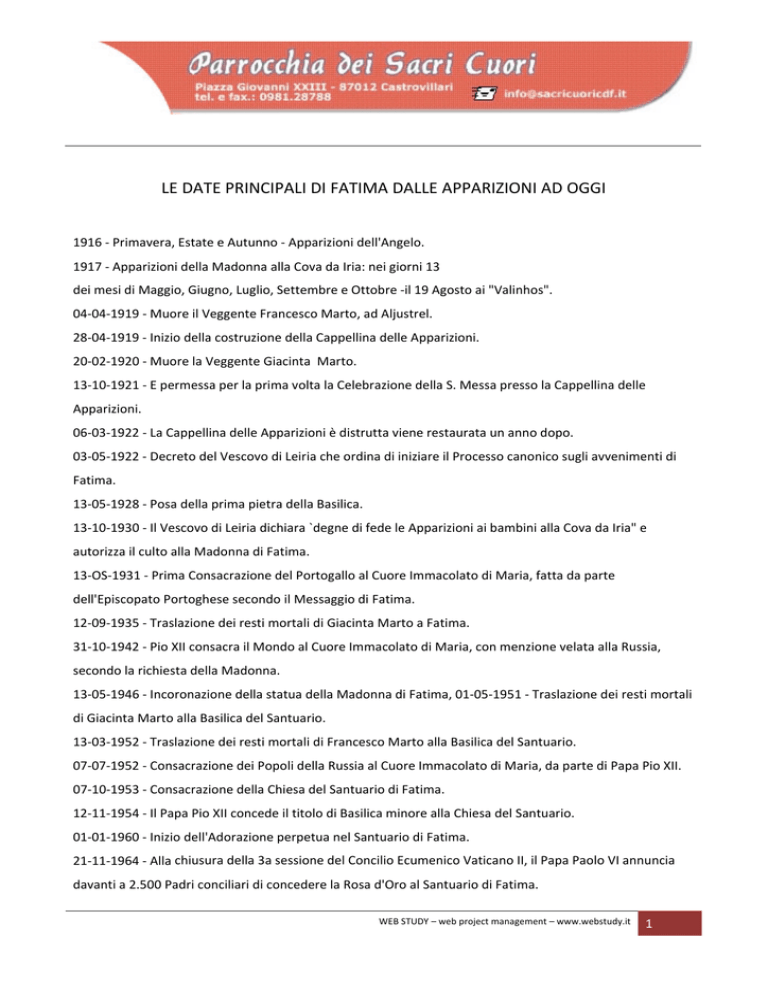 Parrocchia dei Sacri Cuori
Piazza Giovanni XXIII - 87012 Castrovillari
tel. e fax.: 0981.28788
info@sacricuoricdf.it

LE DATE PRINCIPALI DI FATIMA DALLE APPARIZIONI AD OGGI

1916 - Primavera, Estate e Autunno - Apparizioni dell'Angelo.

1917 - Apparizioni della Madonna alla Cova da Iria: nei giorni 13 dei mesi di Maggio, Giugno, Luglio, Settembre e Ottobre -il 19 Agosto ai "Valinhos".

04-04-1919 - Muore il Veggente Francesco Marto, ad Aljustrel.

28-04-1919 - Inizio della costruzione della Cappellina delle Apparizioni.

20-02-1920 - Muore la Veggente Giacinta Marto.

13-10-1921 - E permessa per la prima volta la Celebrazione della S. Messa presso la Cappellina delle Apparizioni.

06-03-1922 - La Cappellina delle Apparizioni è distrutta viene restaurata un anno dopo.

03-05-1922 - Decreto del Vescovo di Leiria che ordina di iniziare il Processo canonico sugli avvenimenti di Fatima.

13-05-1928 - Posa della prima pietra della Basilica.

13-10-1930 - Il Vescovo di Leiria dichiara `degne di fede le Apparizioni ai bambini alla Cova da Iria" e autorizza il culto alla Madonna di Fatima.

13-OS-1931 - Prima Consacrazione del Portogallo al Cuore Immacolato di Maria, fatta da parte dell'Episcopato Portoghese secondo il Messaggio di Fatima.

12-09-1935 - Traslazione dei resti mortali di Giacinta Marto a Fatima.

31-10-1942 - Pio XII consacra il Mondo al Cuore Immacolato di Maria, con menzione velata alla Russia, secondo la richiesta della Madonna.

13-05-1946 - Incoronazione della statua della Madonna di Fatima, 01-05-1951 - Traslazione dei resti mortali di Giacinta Marto alla Basilica del Santuario.

13-03-1952 - Traslazione dei resti mortali di Francesco Marto alla Basilica del Santuario.

07-07-1952 - Consacrazione dei Popoli della Russia al Cuore Immacolato di Maria, da parte di Papa Pio XII.

07-10-1953 - Consacrazione della Chiesa del Santuario di Fatima.

12-11-1954 - Il Papa Pio XII concede il titolo di Basilica minore alla Chiesa del Santuario.

01-01-1960 - Inizio dell'Adorazione perpetua nel Santuario di Fatima.

21-11-1964 - Alla chiusura della 3a sessione del Concilio Ecumenico Vaticano II, il Papa Paolo VI annuncia davanti a 2.500 Padri conciliari di concedere la Rosa d'Oro al Santuario di Fatima.

WEB STUDY – web project management – www.webstudy.it 1